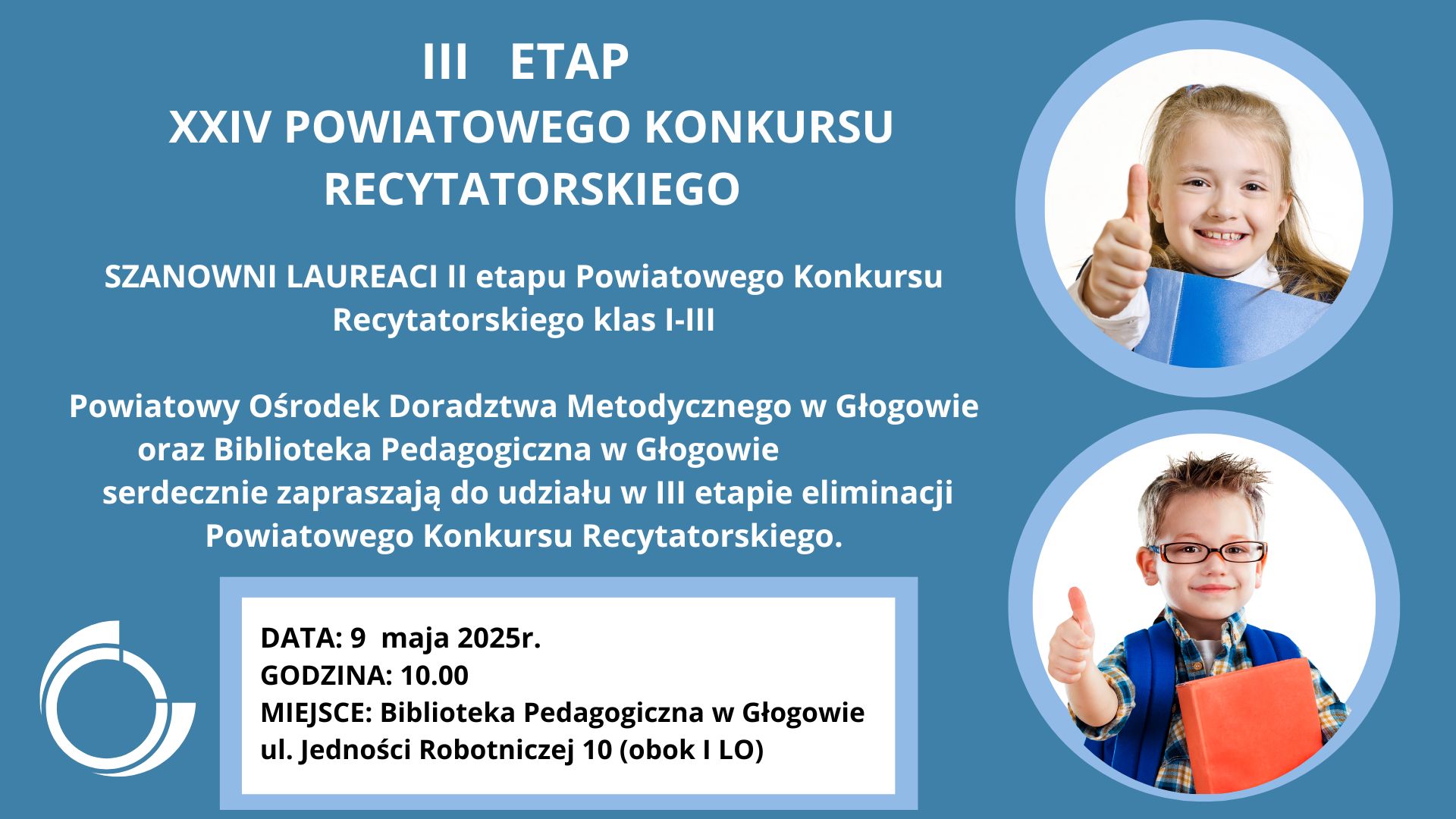 III ETAP
XXIV POWIATOWEGO KONKURSU RECYTATORSKIEGO

SZANOWNI LAUREACI II etapu Powiatowego Konkursu Recytatorskiego klas I-III

Powiatowy Ośrodek Doradztwa Metodycznego w Głogowie oraz Biblioteka Pedagogiczna w Głogowie serdecznie zapraszają do udziału w III etapie eliminacji Powiatowego Konkursu Recytatorskiego.

DATA: 9 maja 2025r.
GODZINA: 10.00
MIEJSCE: Biblioteka Pedagogiczna w Głogowie ul. Jedności Robotniczej 10 (obok I LO)